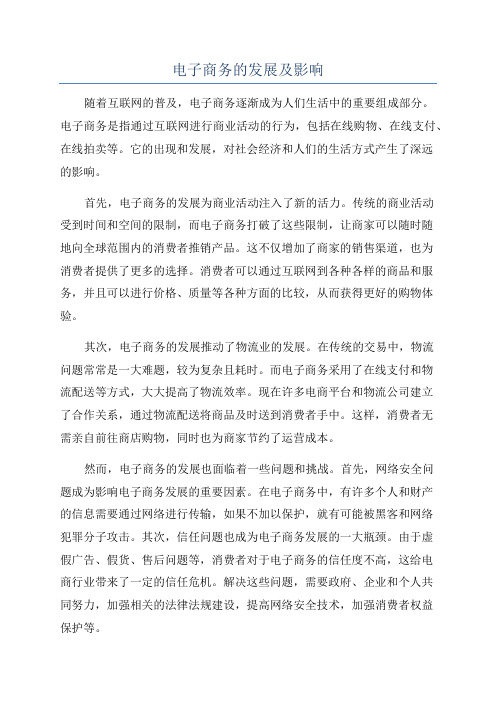 电子商务的发展及影响

随着互联网的普及，电子商务逐渐成为人们生活中的重要组成部分。电子商务是指通过互联网进行商业活动的行为，包括在线购物、在线支付、在线拍卖等。它的出现和发展，对社会经济和人们的生活方式产生了深远的影响。

首先，电子商务的发展为商业活动注入了新的活力。传统的商业活动受到时间和空间的限制，而电子商务打破了这些限制，让商家可以随时随地向全球范围内的消费者推销产品。这不仅增加了商家的销售渠道，也为消费者提供了更多的选择。消费者可以通过互联网到各种各样的商品和服务，并且可以进行价格、质量等各种方面的比较，从而获得更好的购物体验。

其次，电子商务的发展推动了物流业的发展。在传统的交易中，物流问题常常是一大难题，较为复杂且耗时。而电子商务采用了在线支付和物流配送等方式，大大提高了物流效率。现在许多电商平台和物流公司建立了合作关系，通过物流配送将商品及时送到消费者手中。这样，消费者无需亲自前往商店购物，同时也为商家节约了运营成本。

然而，电子商务的发展也面临着一些问题和挑战。首先，网络安全问题成为影响电子商务发展的重要因素。在电子商务中，有许多个人和财产的信息需要通过网络进行传输，如果不加以保护，就有可能被黑客和网络犯罪分子攻击。其次，信任问题也成为电子商务发展的一大瓶颈。由于虚假广告、假货、售后问题等，消费者对于电子商务的信任度不高，这给电商行业带来了一定的信任危机。解决这些问题，需要政府、企业和个人共同努力，加强相关的法律法规建设，提高网络安全技术，加强消费者权益保护等。